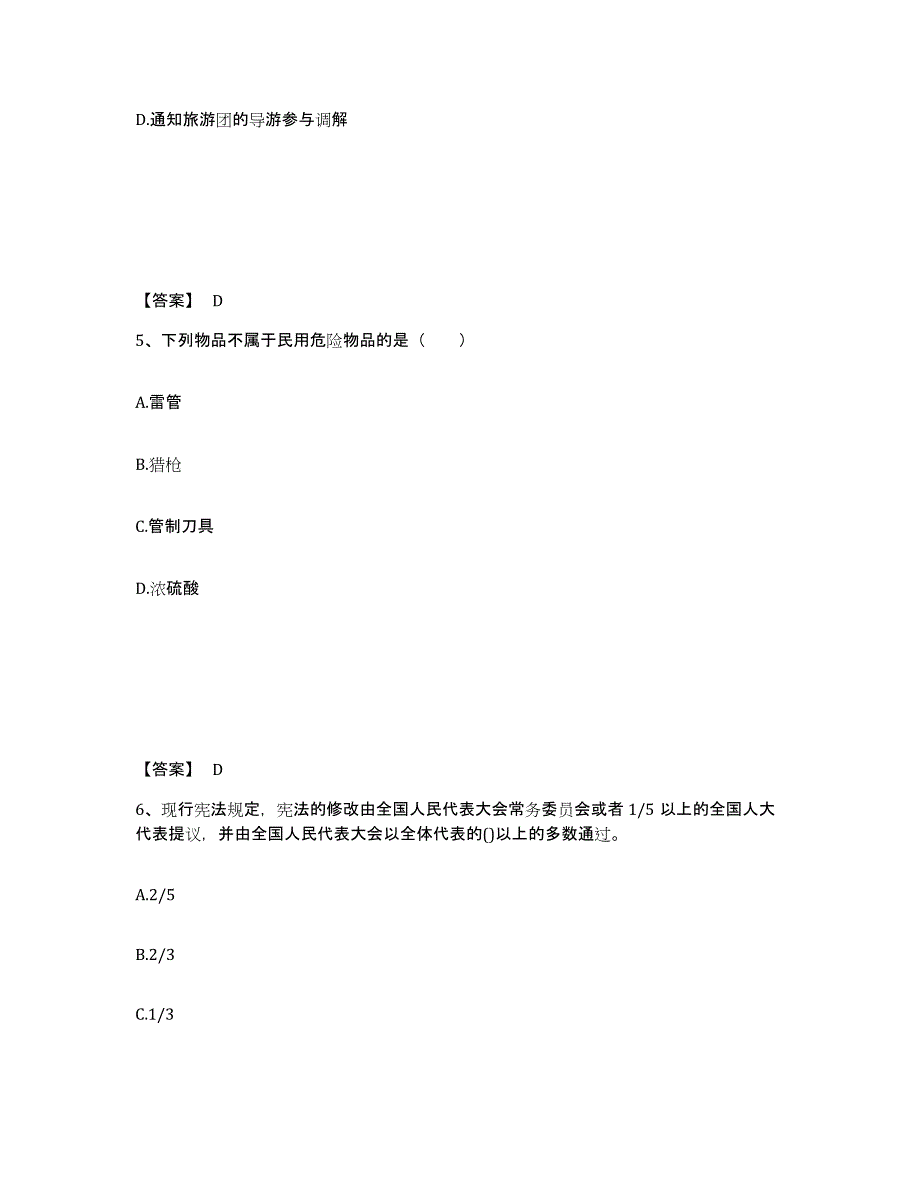 D.通知旅游团的导游参与调解

【答案】 D

5、下列物品不属于民用危险物品的是（　　）

A.雷管

B.猎枪

C.管制刀具

D.浓硫酸

【答案】 D

6、现行宪法规定，宪法的修改由全国人民代表大会常务委员会或者 1/5 以上的全国人大代表提议，并由全国人民代表大会以全体代表的()以上的多数通过。

A.2/5

B.2/3

C.1/3